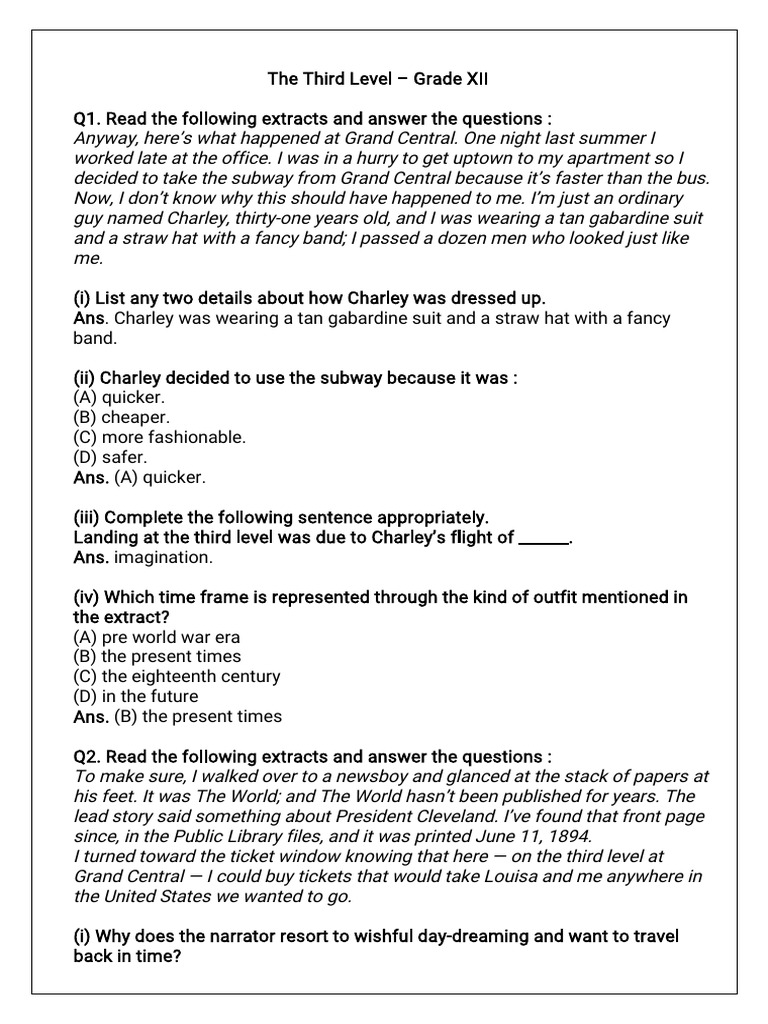 The Third Level – Grade XII

Q1. Read the following extracts and answer the questions :
Anyway, here's what happened at Grand Central. One night last summer I worked late at the office. I was in a hurry to get uptown to my apartment so I decided to take the subway from Grand Central because it's faster than the bus. Now, I don't know why this should have happened to me. I'm just an ordinary guy named Charley, thirty-one years old, and I was wearing a tan gabardine suit and a straw hat with a fancy band; I passed a dozen men who looked just like me.

(i) List any two details about how Charley was dressed up.
Ans. Charley was wearing a tan gabardine suit and a straw hat with a fancy band.

(ii) Charley decided to use the subway because it was :
(A) quicker.
(B) cheaper.
(C) more fashionable.
(D) safer.
Ans. (A) quicker.

(iii) Complete the following sentence appropriately.
Landing at the third level was due to Charley's flight of ______.
Ans. imagination.

(iv) Which time frame is represented through the kind of outfit mentioned in the extract?
(A) pre world war era
(B) the present times
(C) the eighteenth century
(D) in the future
Ans. (B) the present times

Q2. Read the following extracts and answer the questions :
To make sure, I walked over to a newsboy and glanced at the stack of papers at his feet. It was The World; and The World hasn't been published for years. The lead story said something about President Cleveland. I've found that front page since, in the Public Library files, and it was printed June 11, 1894.
I turned toward the ticket window knowing that here — on the third level at Grand Central — I could buy tickets that would take Louisa and me anywhere in the United States we wanted to go.

(i) Why does the narrator resort to wishful day-dreaming and want to travel back in time?